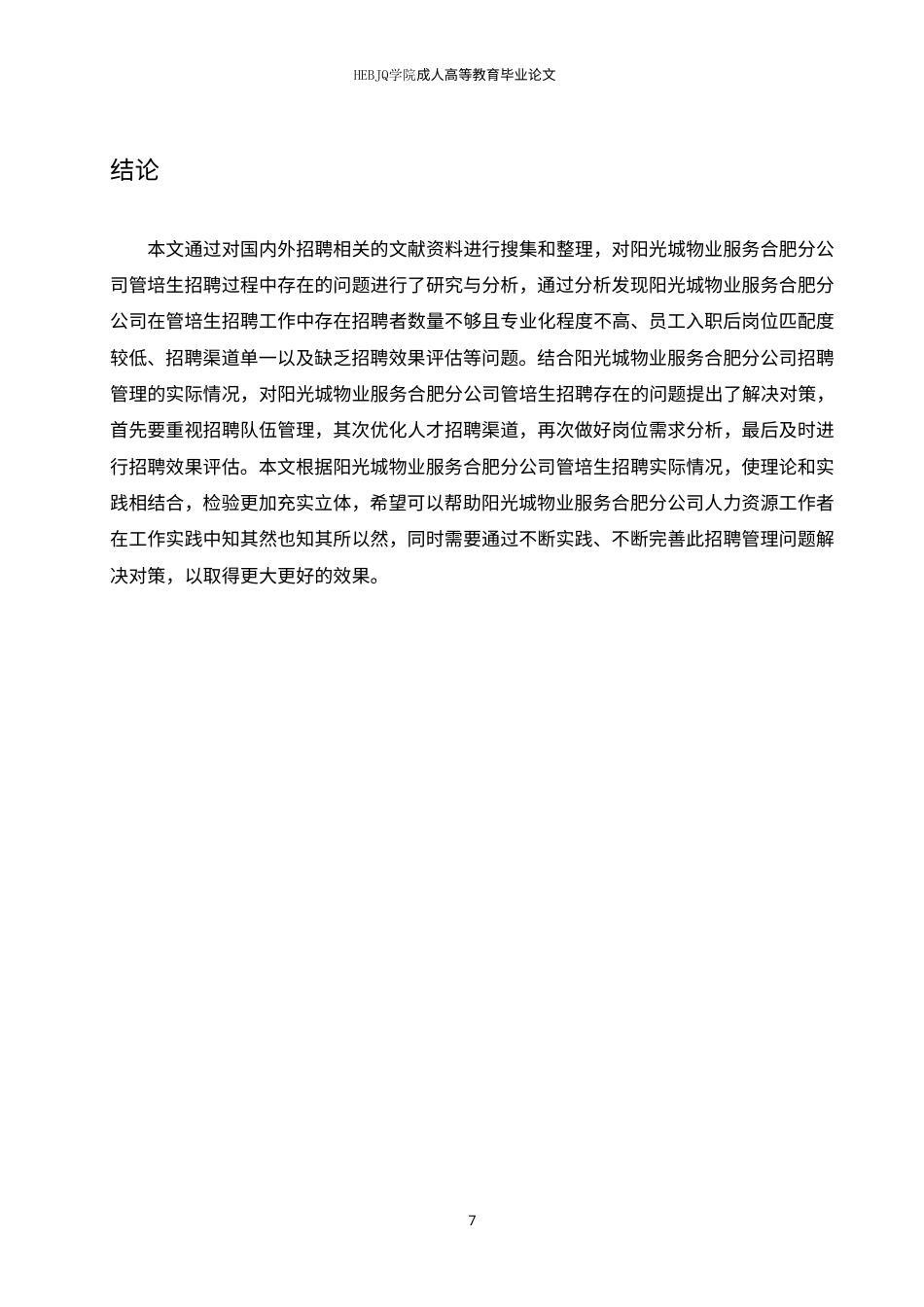 HEBJQ学院成人高等教育毕业论文

结论

本文通过对国内外招聘相关的文献资料进行搜集和整理，对阳光城物业服务合肥分公司管培生招聘过程中存在的问题进行了研究与分析，通过分析发现阳光城物业服务合肥分公司在管培生招聘工作中存在招聘者数量不够且专业化程度不高、员工入职后岗位匹配度较低、招聘渠道单一以及缺乏招聘效果评估等问题。结合阳光城物业服务合肥分公司招聘管理的实际情况，对阳光城物业服务合肥分公司管培生招聘存在的问题提出了解决对策，首先要重视招聘队伍管理，其次优化人才招聘渠道，再次做好岗位需求分析，最后及时进行招聘效果评估。本文根据阳光城物业服务合肥分公司管培生招聘实际情况，使理论和实践相结合，检验更加充实立体，希望可以帮助阳光城物业服务合肥分公司人力资源工作者在工作实践中知其然也知其所以然，同时需要通过不断实践、不断完善此招聘管理问题解决对策，以取得更大更好的效果。

7